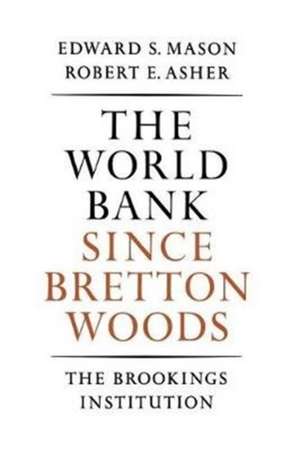 EDWARD S. MASON
ROBERT E. ASHER

THE WORLD BANK SINCE BRETTON WOODS

THE BROOKINGS INSTITUTION